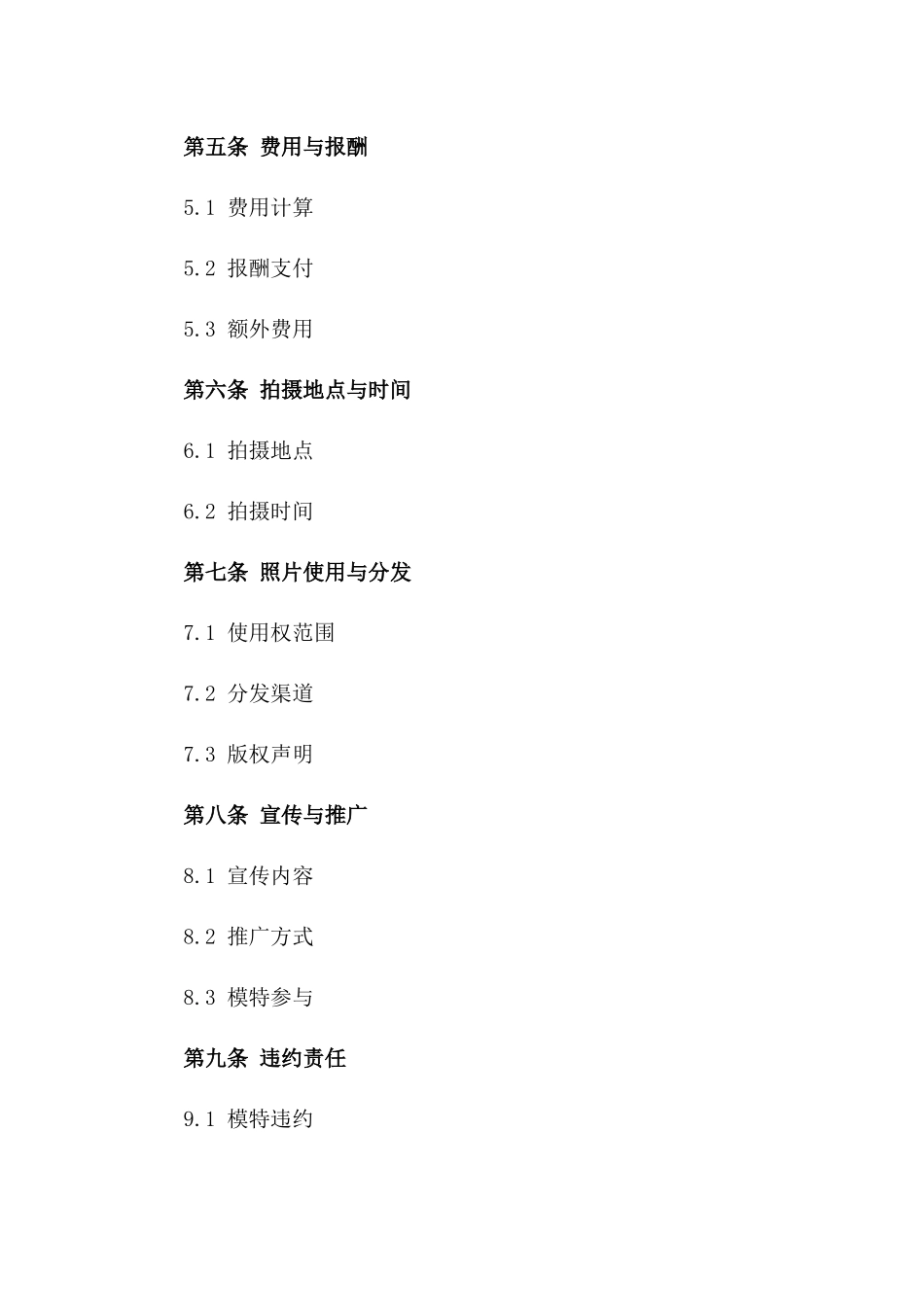 第五条 费用与报酬

5.1 费用计算

5.2 报酬支付

5.3 额外费用

第六条 拍摄地点与时间

6.1 拍摄地点

6.2 拍摄时间

第七条 照片使用与分发

7.1 使用权范围

7.2 分发渠道

7.3 版权声明

第八条 宣传与推广

8.1 宣传内容

8.2 推广方式

8.3 模特参与

第九条 违约责任

9.1 模特违约